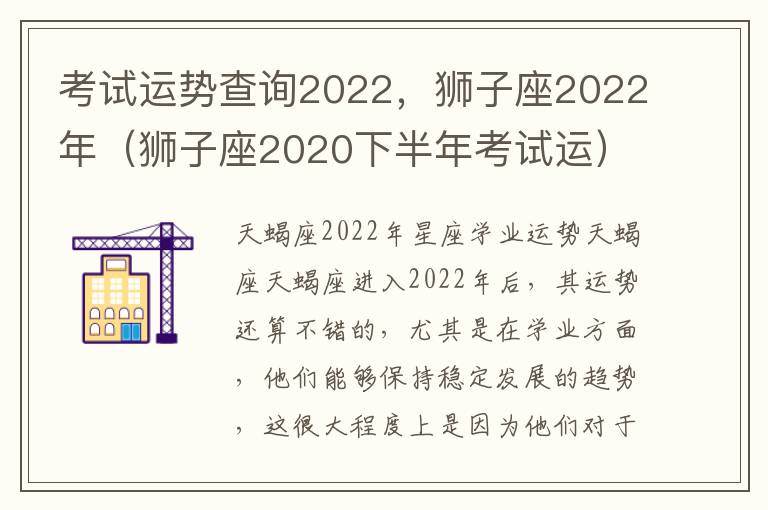 考试运势查询2022，狮子座2022年（狮子座2020下半年考试运）

天蝎座2022年星座学业运势天蝎座天蝎座进入2022年后，其运势还算不错的，尤其是在学业方面，他们能够保持稳定发展的趋势，这很大程度上是因为他们对于